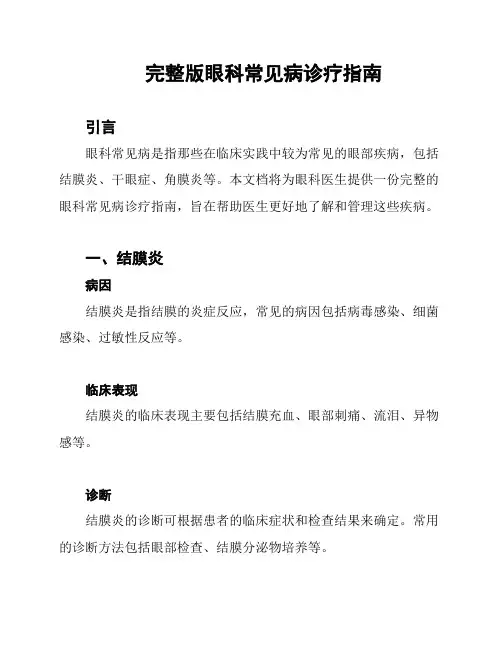 完整版眼科常见病诊疗指南

引言

眼科常见病是指那些在临床实践中较为常见的眼部疾病，包括结膜炎、干眼症、角膜炎等。本文档将为眼科医生提供一份完整的眼科常见病诊疗指南，旨在帮助医生更好地了解和管理这些疾病。

一、结膜炎

病因

结膜炎是指结膜的炎症反应，常见的病因包括病毒感染、细菌感染、过敏性反应等。

临床表现

结膜炎的临床表现主要包括结膜充血、眼部刺痛、流泪、异物感等。

诊断

结膜炎的诊断可根据患者的临床症状和检查结果来确定。常用的诊断方法包括眼部检查、结膜分泌物培养等。